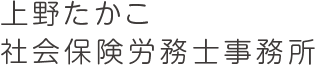 上野たかこ
社会保険労務士事務所